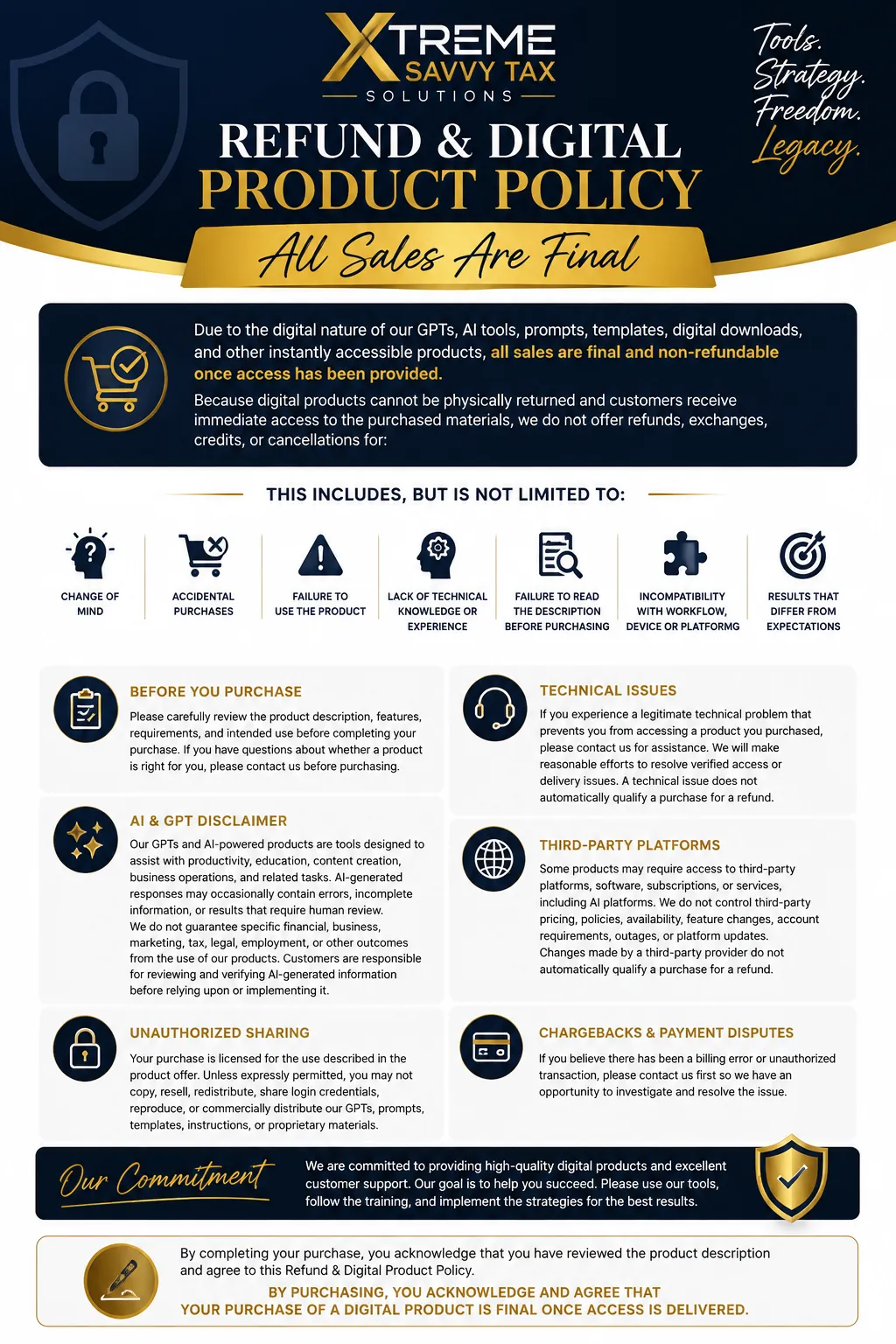 XTREME
SAVVY TAX
SOLUTIONS

Tools.
Strategy.
Freedom.
Legacy.

REFUND & DIGITAL
PRODUCT POLICY

All Sales Are Final

Due to the digital nature of our GPTs, AI tools, prompts, templates, digital downloads, and other instantly accessible products, all sales are final and non-refundable once access has been provided.

Because digital products cannot be physically returned and customers receive immediate access to the purchased materials, we do not offer refunds, exchanges, credits, or cancellations for:

THIS INCLUDES, BUT IS NOT LIMITED TO:

CHANGE OF MIND

ACCIDENTAL PURCHASES

FAILURE TO USE THE PRODUCT

LACK OF TECHNICAL KNOWLEDGE OR EXPERIENCE

FAILURE TO READ THE DESCRIPTION BEFORE PURCHASING

INCOMPATIBILITY WITH WORKFLOW, DEVICE OR PLATFORMG

RESULTS THAT DIFFER FROM EXPECTATIONS

BEFORE YOU PURCHASE

Please carefully review the product description, features, requirements, and intended use before completing your purchase. If you have questions about whether a product is right for you, please contact us before purchasing.

AI & GPT DISCLAIMER

Our GPTs and AI-powered products are tools designed to assist with productivity, education, content creation, business operations, and related tasks. AI-generated responses may occasionally contain errors, incomplete information, or results that require human review.
We do not guarantee specific financial, business, marketing, tax, legal, employment, or other outcomes from the use of our products. Customers are responsible for reviewing and verifying AI-generated information before relying upon or implementing it.

UNAUTHORIZED SHARING

Your purchase is licensed for the use described in the product offer. Unless expressly permitted, you may not copy, resell, redistribute, share login credentials, reproduce, or commercially distribute our GPTs, prompts, templates, instructions, or proprietary materials.

TECHNICAL ISSUES

If you experience a legitimate technical problem that prevents you from accessing a product you purchased, please contact us for assistance. We will make reasonable efforts to resolve verified access or delivery issues. A technical issue does not automatically qualify a purchase for a refund.

THIRD-PARTY PLATFORMS

Some products may require access to third-party platforms, software, subscriptions, or services, including AI platforms. We do not control third-party pricing, policies, availability, feature changes, account requirements, outages, or platform updates.
Changes made by a third-party provider do not automatically qualify a purchase for a refund.

CHARGEBACKS & PAYMENT DISPUTES

If you believe there has been a billing error or unauthorized transaction, please contact us first so we have an opportunity to investigate and resolve the issue.

Our Commitment

We are committed to providing high-quality digital products and excellent customer support. Our goal is to help you succeed. Please use our tools, follow the training, and implement the strategies for the best results.

By completing your purchase, you acknowledge that you have reviewed the product description and agree to this Refund & Digital Product Policy.

BY PURCHASING, YOU ACKNOWLEDGE AND AGREE THAT
YOUR PURCHASE OF A DIGITAL PRODUCT IS FINAL ONCE ACCESS IS DELIVERED.